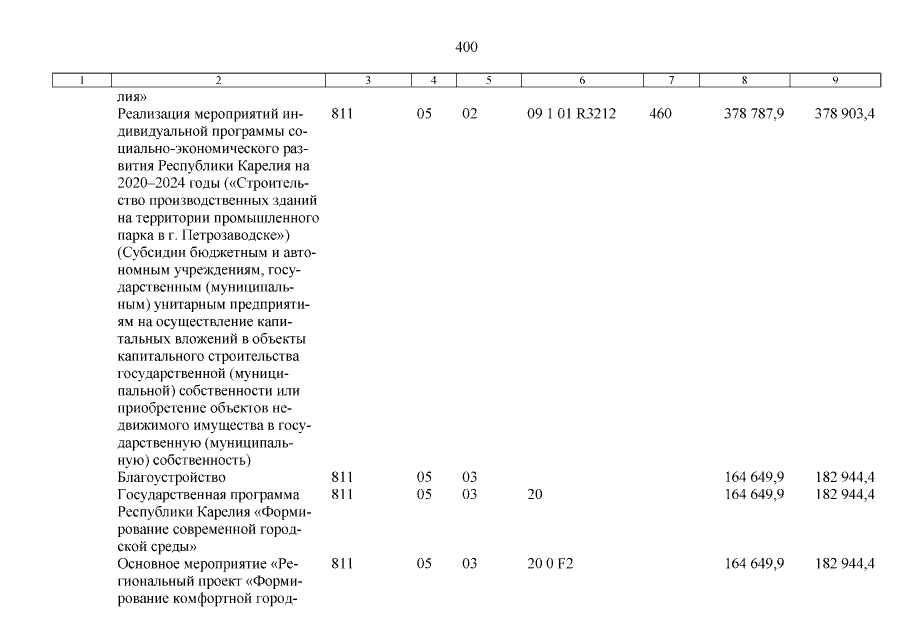 400

| 1 | 2 | 3 | 4 | 5 | 6 | 7 | 8 | 9 |
|---|---|---|---|---|---|---|---|---|
| | лия» | | | | | | | |
| | Реализация мероприятий индивидуальной программы социально-экономического развития Республики Карелия на 2020–2024 годы («Строительство производственных зданий на территории промышленного парка в г. Петрозаводске») (Субсидии бюджетным и автономным учреждениям, государственным (муниципальным) унитарным предприятиям на осуществление капитальных вложений в объекты капитального строительства государственной (муниципальной) собственности или приобретение объектов недвижимого имущества в государственную (муниципальную) собственность) | 811 | 05 | 02 | 09 1 01 R3212 | 460 | 378 787,9 | 378 903,4 |
| | Благоустройство | 811 | 05 | 03 | | | 164 649,9 | 182 944,4 |
| | Государственная программа Республики Карелия «Формирование современной городской среды» | 811 | 05 | 03 | 20 | | 164 649,9 | 182 944,4 |
| | Основное мероприятие «Региональный проект «Формирование комфортной город- | 811 | 05 | 03 | 20 0 F2 | | 164 649,9 | 182 944,4 |